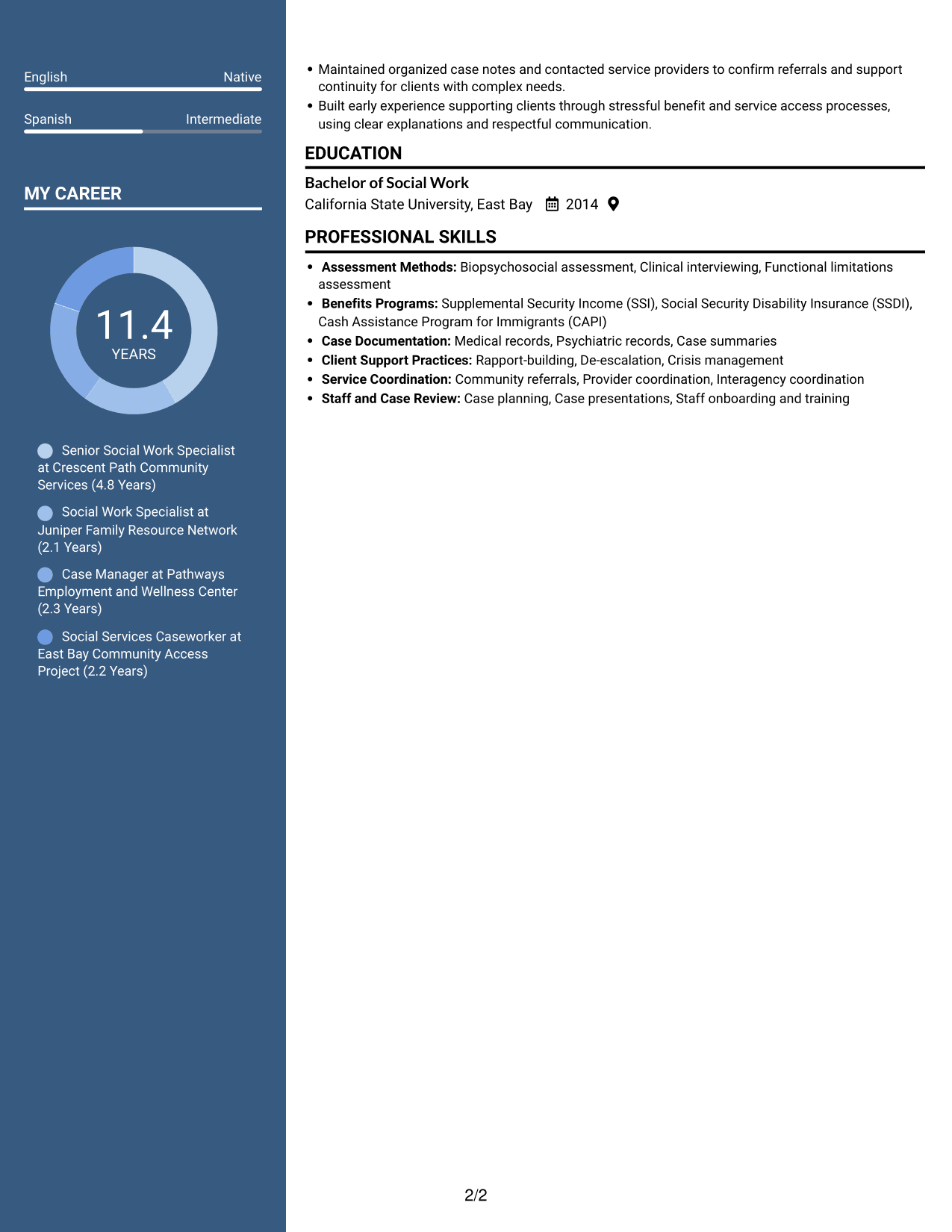 English Native

Spanish Intermediate

MY CAREER

11.4
YEARS

Senior Social Work Specialist at Crescent Path Community Services (4.8 Years)

Social Work Specialist at Juniper Family Resource Network (2.1 Years)

Case Manager at Pathways Employment and Wellness Center (2.3 Years)

Social Services Caseworker at East Bay Community Access Project (2.2 Years)

• Maintained organized case notes and contacted service providers to confirm referrals and support continuity for clients with complex needs.
• Built early experience supporting clients through stressful benefit and service access processes, using clear explanations and respectful communication.

EDUCATION

Bachelor of Social Work
California State University, East Bay 2014

PROFESSIONAL SKILLS

• Assessment Methods: Biopsychosocial assessment, Clinical interviewing, Functional limitations assessment
• Benefits Programs: Supplemental Security Income (SSI), Social Security Disability Insurance (SSDI), Cash Assistance Program for Immigrants (CAPI)
• Case Documentation: Medical records, Psychiatric records, Case summaries
• Client Support Practices: Rapport-building, De-escalation, Crisis management
• Service Coordination: Community referrals, Provider coordination, Interagency coordination
• Staff and Case Review: Case planning, Case presentations, Staff onboarding and training

2/2